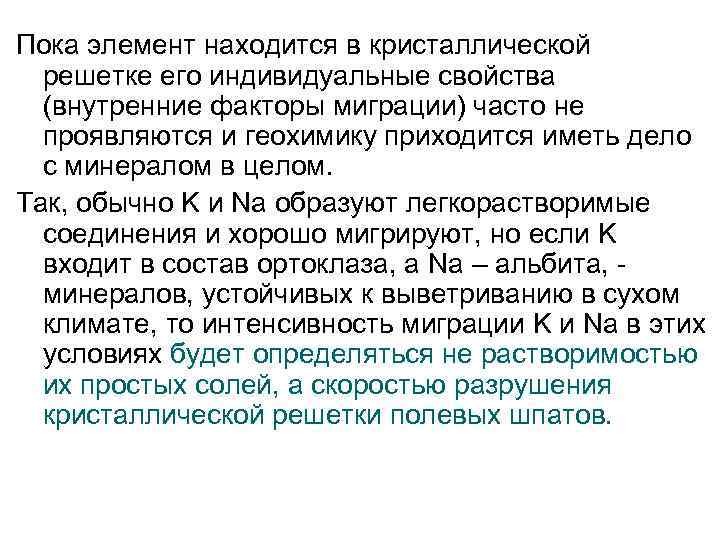 Пока элемент находится в кристаллической решетке его индивидуальные свойства (внутренние факторы миграции) часто не проявляются и геохимику приходится иметь дело с минералом в целом.

Так, обычно K и Na образуют легкорастворимые соединения и хорошо мигрируют, но если K входит в состав ортоклаза, а Na – альбита, - минералов, устойчивых к выветриванию в сухом климате, то интенсивность миграции K и Na в этих условиях будет определяться не растворимостью их простых солей, а скоростью разрушения кристаллической решетки полевых шпатов.